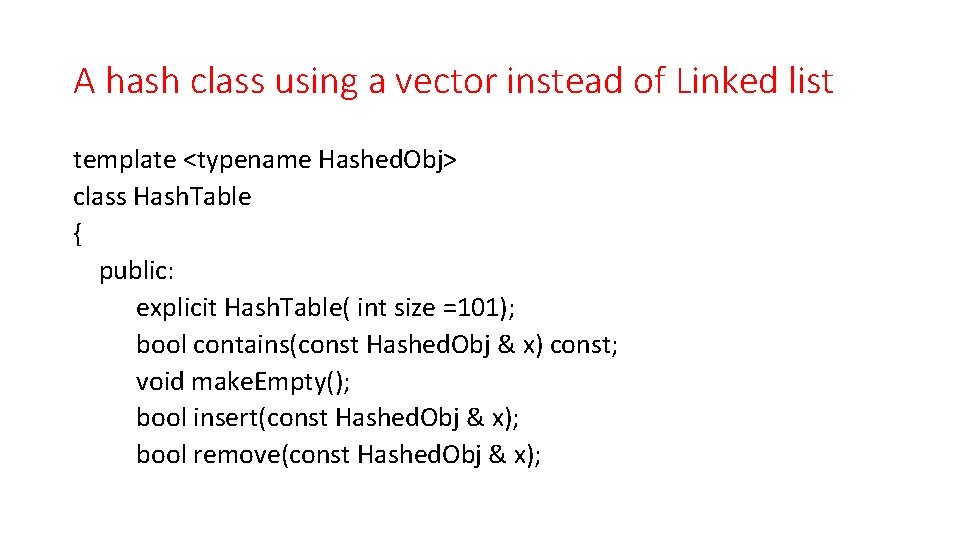 A hash class using a vector instead of Linked list

template <typename Hashed.Obj>
class Hash.Table
{
public:
explicit Hash.Table( int size =101);
bool contains(const Hashed.Obj & x) const;
void make.Empty();
bool insert(const Hashed.Obj & x);
bool remove(const Hashed.Obj & x);